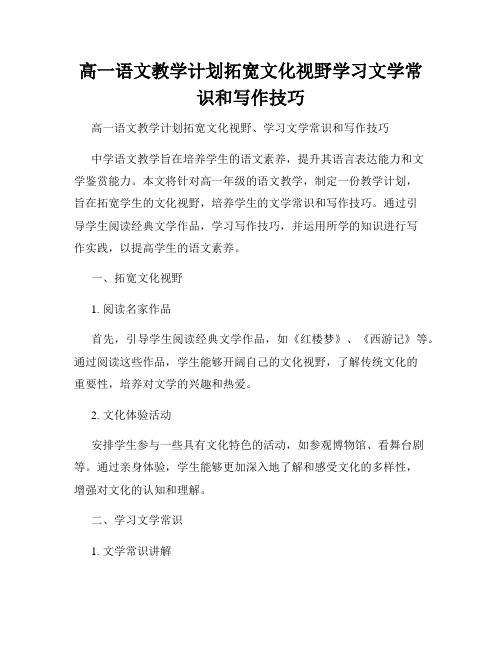 高一语文教学计划拓宽文化视野学习文学常识和写作技巧

高一语文教学计划拓宽文化视野、学习文学常识和写作技巧

中学语文教学旨在培养学生的语文素养，提升其语言表达能力和文学鉴赏能力。本文将针对高一年级的语文教学，制定一份教学计划，旨在拓宽学生的文化视野，培养学生的文学常识和写作技巧。通过引导学生阅读经典文学作品，学习写作技巧，并运用所学的知识进行写作实践，以提高学生的语文素养。

一、拓宽文化视野

1. 阅读名家作品

首先，引导学生阅读经典文学作品，如《红楼梦》、《西游记》等。通过阅读这些作品，学生能够开阔自己的文化视野，了解传统文化的重要性，培养对文学的兴趣和热爱。

2. 文化体验活动

安排学生参与一些具有文化特色的活动，如参观博物馆、看舞台剧等。通过亲身体验，学生能够更加深入地了解和感受文化的多样性，增强对文化的认知和理解。

二、学习文学常识

1. 文学常识讲解